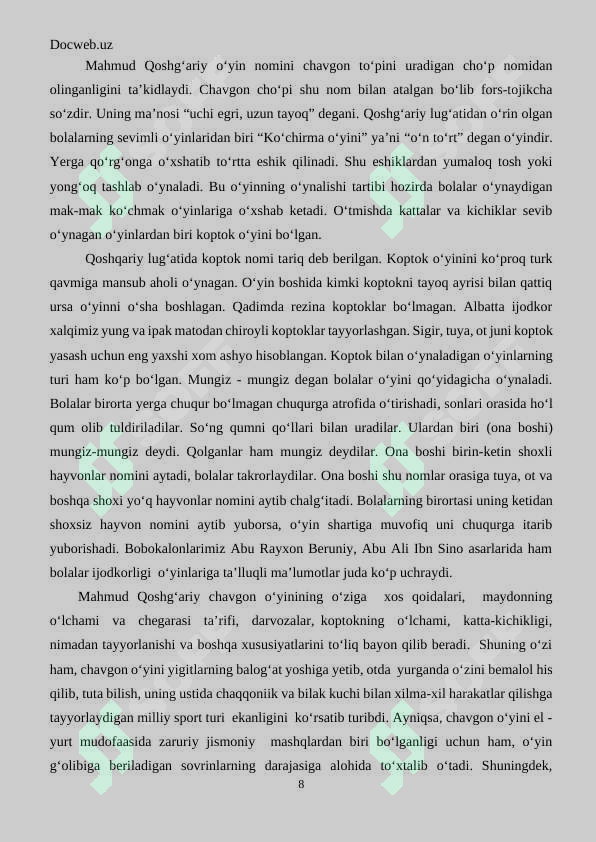 Docweb.uz

Mahmud Qoshg‘ariy o‘yin nomini chavgon to‘pini uradigan cho‘p nomidan olinganligini ta’kidlaydi. Chavgon cho‘pi shu nom bilan atalgan bo‘lib fors-tojikcha so‘zdir. Uning ma’nosi “uchi egri, uzun tayoq” degani. Qoshg‘ariy lug‘atidan o‘rin olgan bolalarning sevimli o‘yinlaridan biri “Ko‘chirma o‘yini” ya’ni “o‘n to‘rt” degan o‘yindir. Yerga qo‘rg‘onga o‘xshatib to‘rtta eshik qilinadi. Shu eshiklardan yumaloq tosh yoki yong‘oq tashlab o‘ynaladi. Bu o‘yinning o‘ynalishi tartibi hozirda bolalar o‘ynaydigan mak-mak ko‘chmak o‘yinlariga o‘xshab ketadi. O‘tmishda kattalar va kichiklar sevib o‘ynagan o‘yinlardan biri koptok o‘yini bo‘lgan.

Qoshqariy lug‘atida koptok nomi tariq deb berilgan. Koptok o‘yinini ko‘proq turk qavmiga mansub aholi o‘ynagan. O‘yin boshida kimki koptokni tayoq ayrisi bilan qattiq ursa o‘yinni o‘sha boshlagan. Qadimda rezina koptoklar bo‘lmagan. Albatta ijodkor xalqimiz yung va ipak matodan chiroyli koptoklar tayyorlashgan. Sigir, tuya, ot juni koptok yasash uchun eng yaxshi xom ashyo hisoblangan. Koptok bilan o‘ynaladigan o‘yinlarning turi ham ko‘p bo‘lgan. Mungiz - mungiz degan bolalar o‘yini qo‘yidagicha o‘ynaladi. Bolalar birorta yerga chuqur bo‘lmagan chuqurga atrofida o‘tirishadi, sonlari orasida ho‘l qum olib tuldiriladilar. So‘ng qumni qo‘llari bilan uradilar. Ulardan biri (ona boshi) mungiz-mungiz deydi. Qolganlar ham mungiz deydilar. Ona boshi birin-ketin shoxli hayvonlar nomini aytadi, bolalar takrorlaydilar. Ona boshi shu nomlar orasiga tuya, ot va boshqa shoxi yo‘q hayvonlar nomini aytib chalg‘itadi. Bolalarning birortasi uning ketidan shoxsiz hayvon nomini aytib yuborsa, o‘yin shartiga muvofiq uni chuqurga itarib yuborishadi. Bobokalonlarimiz Abu Rayxon Beruniy, Abu Ali Ibn Sino asarlarida ham bolalar ijodkorligi o‘yinlariga ta’lluqli ma’lumotlar juda ko‘p uchraydi.

Mahmud Qoshg‘ariy chavgon o‘yinining o‘ziga xos qoidalari, maydonning o‘lchami va chegarasi ta’rifi, darvozalar, koptokning o‘lchami, katta-kichikligi, nimadan tayyorlanishi va boshqa xususiyatlarini to‘liq bayon qilib beradi. Shuning o‘zi ham, chavgon o‘yini yigitlarning balog‘at yoshiga yetib, otda yurganda o‘zini bemalol his qilib, tuta bilish, uning ustida chaqqoniik va bilak kuchi bilan xilma-xil harakatlar qilishga tayyorlaydigan milliy sport turi ekanligini ko‘rsatib turibdi. Ayniqsa, chavgon o‘yini el - yurt mudofaasida zaruriy jismoniy mashqlardan biri bo‘lganligi uchun ham, o‘yin g‘olibiga beriladigan sovrinlarning darajasiga alohida to‘xtalib o‘tadi. Shuningdek,

8